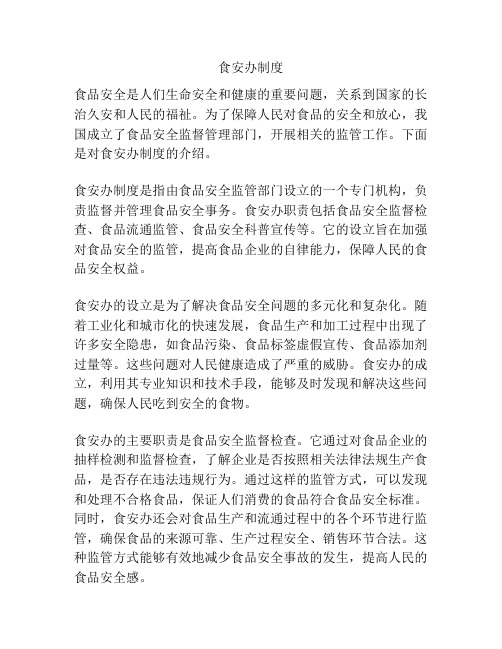 食安办制度

食品安全是人们生命安全和健康的重要问题，关系到国家的长治久安和人民的福祉。为了保障人民对食品的安全和放心，我国成立了食品安全监督管理部门，开展相关的监管工作。下面是对食安办制度的介绍。

食安办制度是指由食品安全监管部门设立的一个专门机构，负责监督并管理食品安全事务。食安办职责包括食品安全监督检查、食品流通监管、食品安全科普宣传等。它的设立旨在加强对食品安全的监管，提高食品企业的自律能力，保障人民的食品安全权益。

食安办的设立是为了解决食品安全问题的多元化和复杂化。随着工业化和城市化的快速发展，食品生产和加工过程中出现了许多安全隐患，如食品污染、食品标签虚假宣传、食品添加剂过量等。这些问题对人民健康造成了严重的威胁。食安办的成立，利用其专业知识和技术手段，能够及时发现和解决这些问题，确保人民吃到安全的食物。

食安办的主要职责是食品安全监督检查。它通过对食品企业的抽样检测和监督检查，了解企业是否按照相关法律法规生产食品，是否存在违法违规行为。通过这样的监管方式，可以发现和处理不合格食品，保证人们消费的食品符合食品安全标准。同时，食安办还会对食品生产和流通过程中的各个环节进行监管，确保食品的来源可靠、生产过程安全、销售环节合法。这种监管方式能够有效地减少食品安全事故的发生，提高人民的食品安全感。